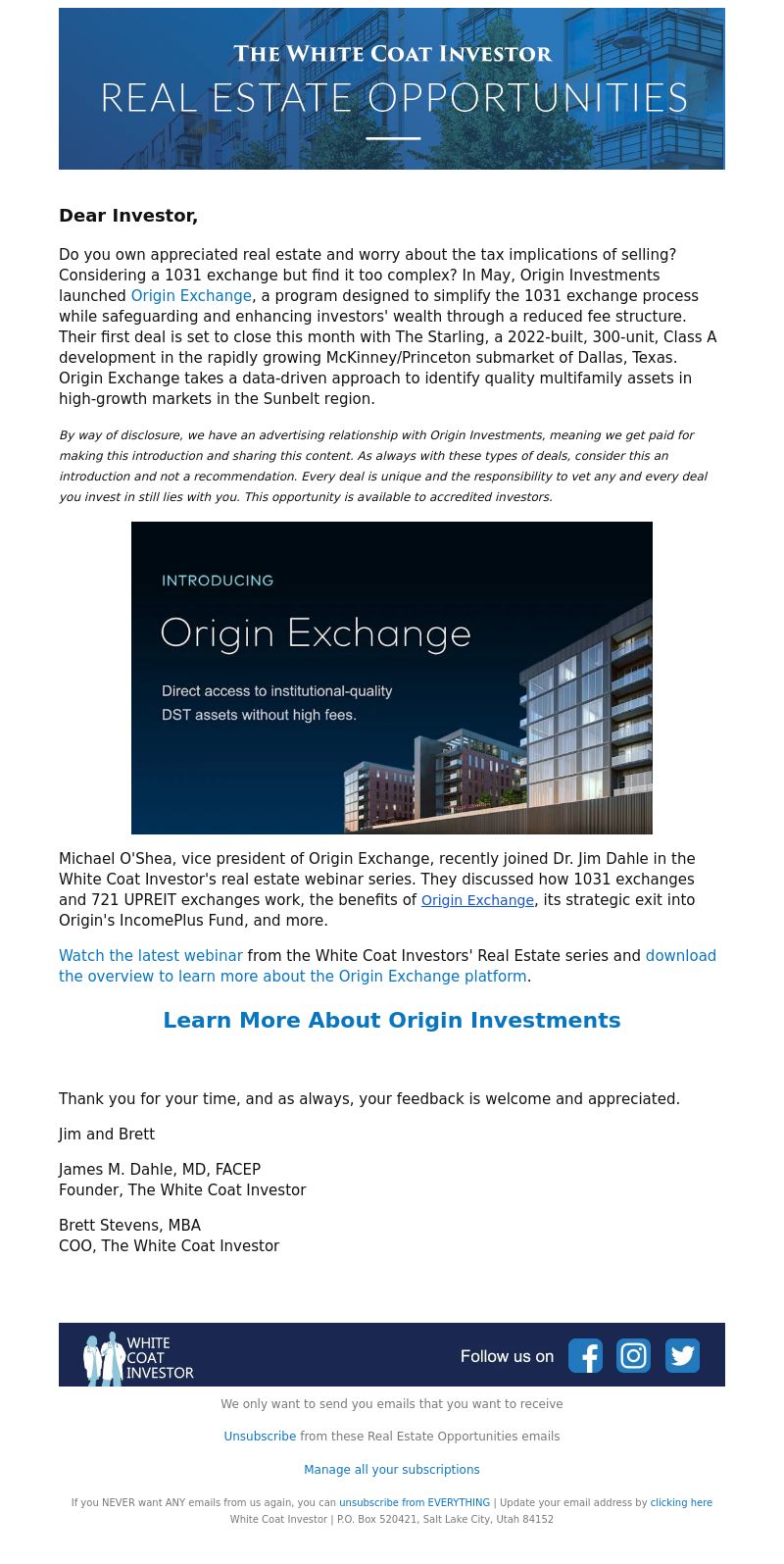 THE WHITE COAT INVESTOR
REAL ESTATE OPPORTUNITIES

Dear Investor,

Do you own appreciated real estate and worry about the tax implications of selling? Considering a 1031 exchange but find it too complex? In May, Origin Investments launched Origin Exchange, a program designed to simplify the 1031 exchange process while safeguarding and enhancing investors' wealth through a reduced fee structure. Their first deal is set to close this month with The Starling, a 2022-built, 300-unit, Class A development in the rapidly growing McKinney/Princeton submarket of Dallas, Texas. Origin Exchange takes a data-driven approach to identify quality multifamily assets in high-growth markets in the Sunbelt region.

By way of disclosure, we have an advertising relationship with Origin Investments, meaning we get paid for making this introduction and sharing this content. As always with these types of deals, consider this an introduction and not a recommendation. Every deal is unique and the responsibility to vet any and every deal you invest in still lies with you. This opportunity is available to accredited investors.

INTRODUCING
Origin Exchange
Direct access to institutional-quality DST assets without high fees.

Michael O'Shea, vice president of Origin Exchange, recently joined Dr. Jim Dahle in the White Coat Investor's real estate webinar series. They discussed how 1031 exchanges and 721 UPREIT exchanges work, the benefits of Origin Exchange, its strategic exit into Origin's IncomePlus Fund, and more.

Watch the latest webinar from the White Coat Investors' Real Estate series and download the overview to learn more about the Origin Exchange platform.

Learn More About Origin Investments

Thank you for your time, and as always, your feedback is welcome and appreciated.

Jim and Brett

James M. Dahle, MD, FACEP
Founder, The White Coat Investor

Brett Stevens, MBA
COO, The White Coat Investor

WHITE COAT INVESTOR
Follow us on

We only want to send you emails that you want to receive

Unsubscribe from these Real Estate Opportunities emails

Manage all your subscriptions

If you NEVER want ANY emails from us again, you can unsubscribe from EVERYTHING | Update your email address by clicking here
White Coat Investor | P.O. Box 520421, Salt Lake City, Utah 84152